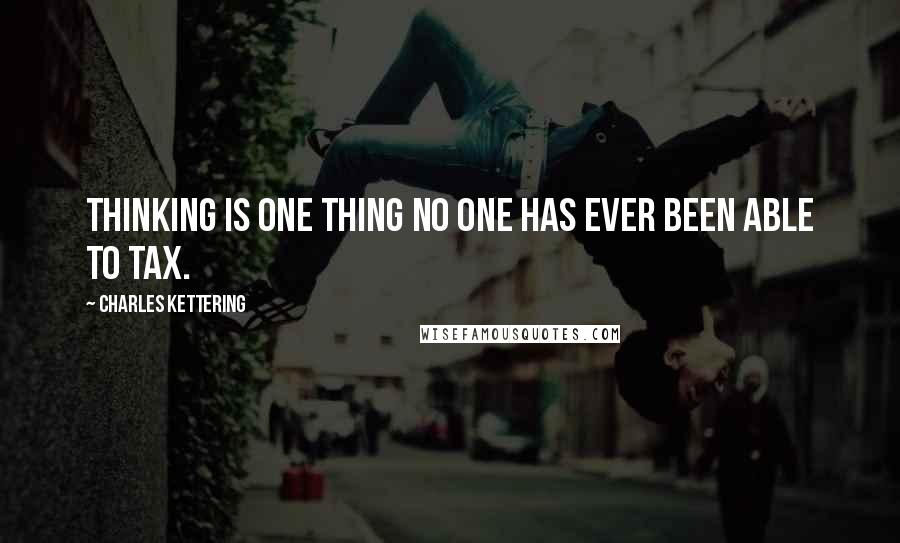 THINKING IS ONE THING NO ONE HAS EVER BEEN ABLE TO TAX.

~ CHARLES KETTERING

WISEFAMOUSQUOTES.COM